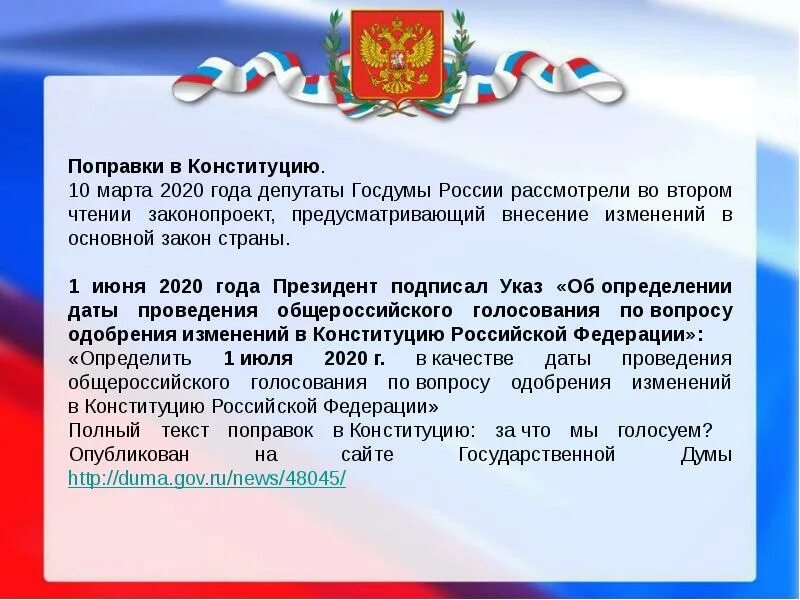 Поправки в Конституцию.
10 марта 2020 года депутаты Госдумы России рассмотрели во втором чтении законопроект, предусматривающий внесение изменений в основной закон страны.

1 июня 2020 года Президент подписал Указ «Об определении даты проведения общероссийского голосования по вопросу одобрения изменений в Конституцию Российской Федерации»:
«Определить 1 июля 2020 г. в качестве даты проведения общероссийского голосования по вопросу одобрения изменений в Конституцию Российской Федерации»
Полный текст поправок в Конституцию: за что мы голосуем? Опубликован на сайте Государственной Думы http://duma.gov.ru/news/48045/